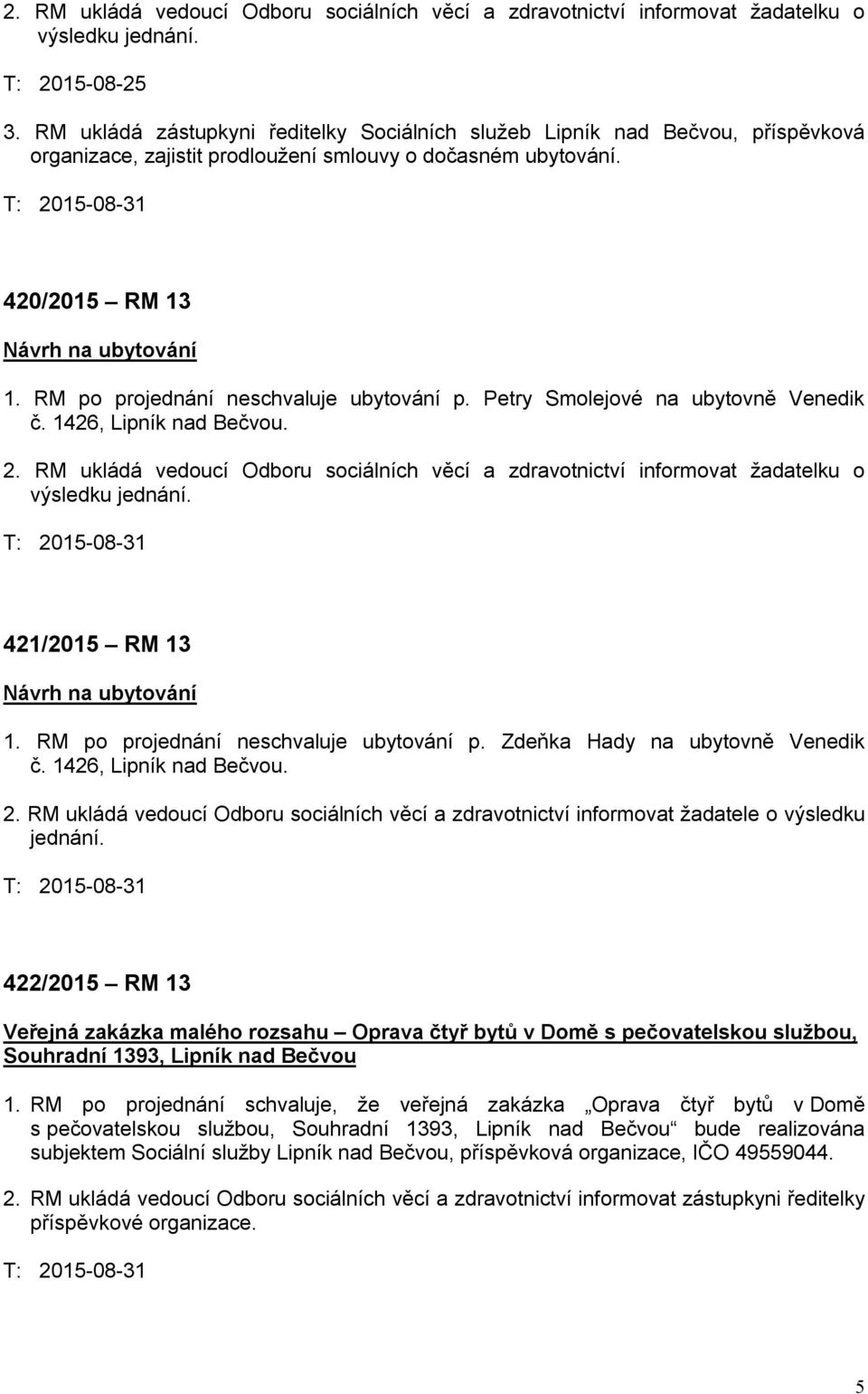 2. RM ukládá vedoucí Odboru sociálních věcí a zdravotnictví informovat žadatelku o výsledku jednání.

T: 2015-08-25

3. RM ukládá zástupkyni ředitelky Sociálních služeb Lipník nad Bečvou, příspěvková organizace, zajistit prodloužení smlouvy o dočasném ubytování.

T: 2015-08-31

420/2015 – RM 13

Návrh na ubytování

1. RM po projednání neschvaluje ubytování p. Petry Smolejové na ubytovně Venedik č. 1426, Lipník nad Bečvou.

2. RM ukládá vedoucí Odboru sociálních věcí a zdravotnictví informovat žadatelku o výsledku jednání.

T: 2015-08-31

421/2015 – RM 13

Návrh na ubytování

1. RM po projednání neschvaluje ubytování p. Zdeňka Hady na ubytovně Venedik č. 1426, Lipník nad Bečvou.

2. RM ukládá vedoucí Odboru sociálních věcí a zdravotnictví informovat žadatele o výsledku jednání.

T: 2015-08-31

422/2015 – RM 13

Veřejná zakázka malého rozsahu – Oprava čtyř bytů v Domě s pečovatelskou službou, Souhradní 1393, Lipník nad Bečvou

1. RM po projednání schvaluje, že veřejná zakázka „Oprava čtyř bytů v Domě s pečovatelskou službou, Souhradní 1393, Lipník nad Bečvou“ bude realizována subjektem Sociální služby Lipník nad Bečvou, příspěvková organizace, IČO 49559044.

2. RM ukládá vedoucí Odboru sociálních věcí a zdravotnictví informovat zástupkyni ředitelky příspěvkové organizace.

T: 2015-08-31

5